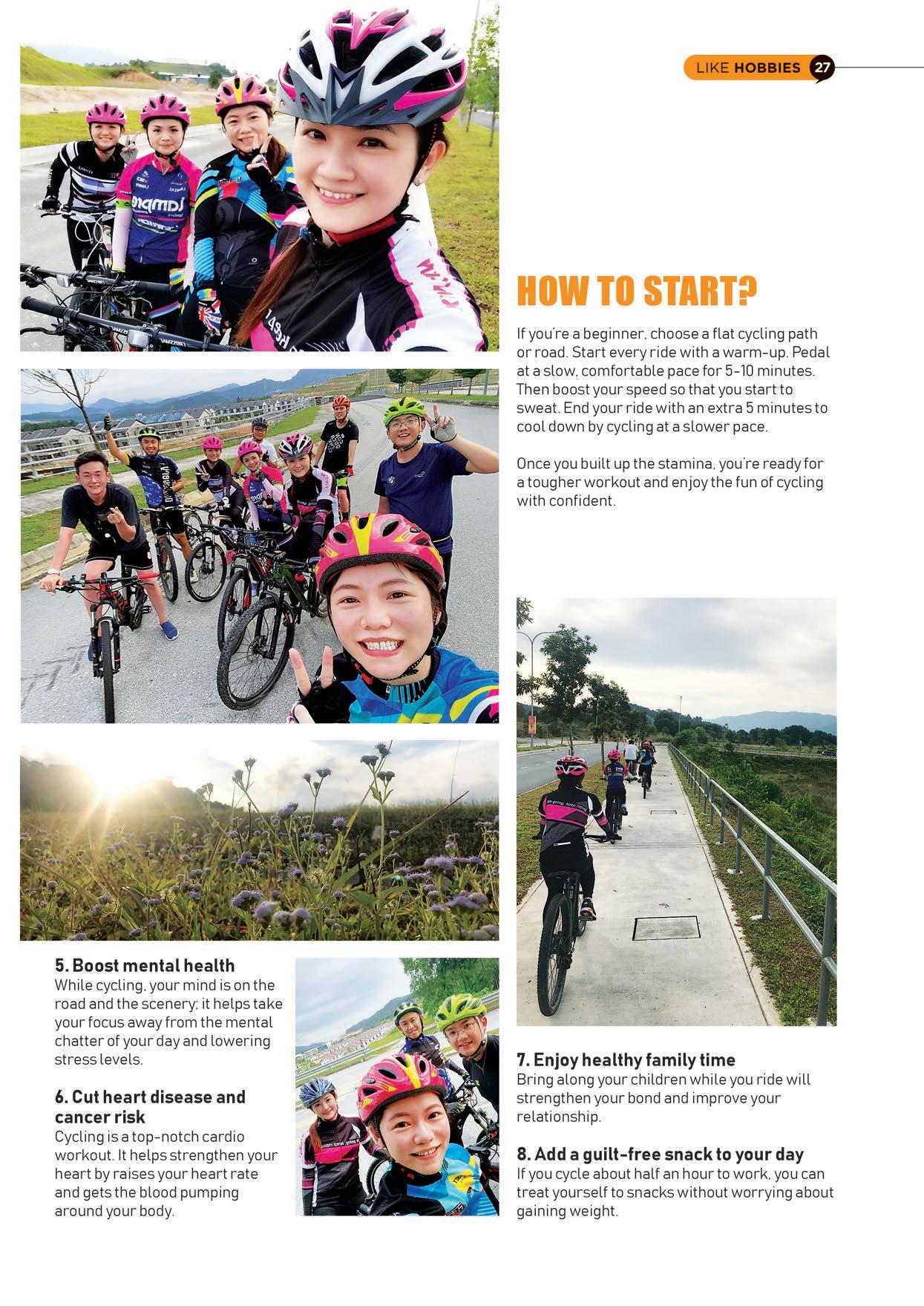 LIKE HOBBIES 27

HOW TO START?

If you're a beginner, choose a flat cycling path or road. Start every ride with a warm-up. Pedal at a slow, comfortable pace for 5-10 minutes. Then boost your speed so that you start to sweat. End your ride with an extra 5 minutes to cool down by cycling at a slower pace.

Once you built up the stamina, you're ready for a tougher workout and enjoy the fun of cycling with confident.

5. Boost mental health
While cycling, your mind is on the road and the scenery; it helps take your focus away from the mental chatter of your day and lowering stress levels.

6. Cut heart disease and cancer risk
Cycling is a top-notch cardio workout. It helps strengthen your heart by raises your heart rate and gets the blood pumping around your body.

7. Enjoy healthy family time
Bring along your children while you ride will strengthen your bond and improve your relationship.

8. Add a guilt-free snack to your day
If you cycle about half an hour to work, you can treat yourself to snacks without worrying about gaining weight.